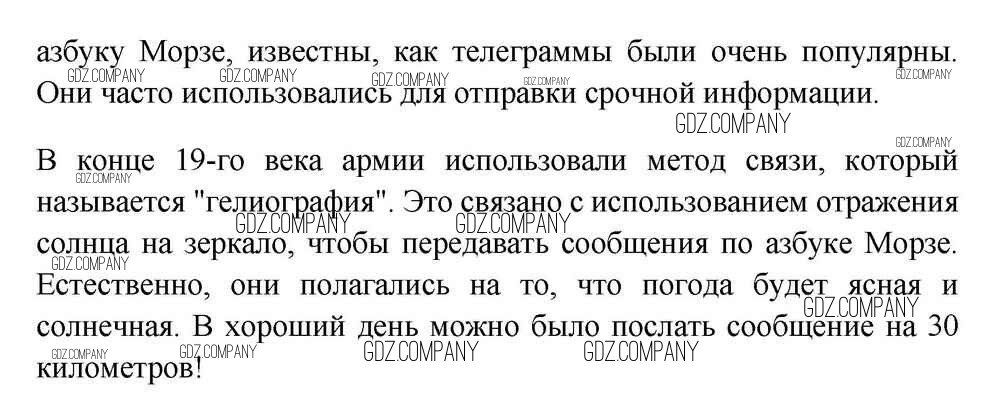 азбуку Морзе, известны, как телеграммы были очень популярны. Они часто использовались для отправки срочной информации.

В конце 19-го века армии использовали метод связи, который называется "гелиография". Это связано с использованием отражения солнца на зеркало, чтобы передавать сообщения по азбуке Морзе. Естественно, они полагались на то, что погода будет ясная и солнечная. В хороший день можно было послать сообщение на 30 километров!

GDZ.COMPANY